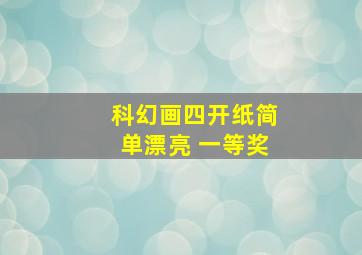 科幻画四开纸简单漂亮 一等奖